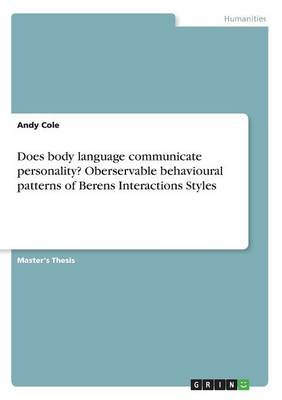 Humanities

Andy Cole

Does body language communicate personality? Oberservable behavioural patterns of Berens Interactions Styles

Master's Thesis

GRIN